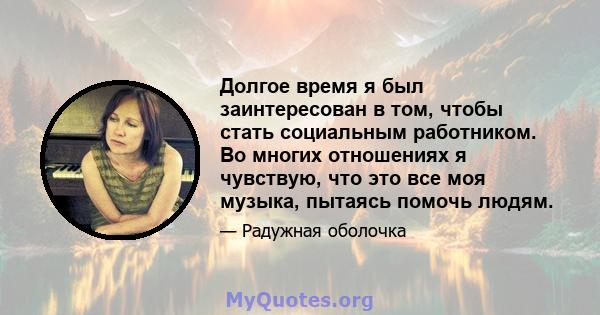 Долгое время я был заинтересован в том, чтобы стать социальным работником. Во многих отношениях я чувствую, что это все моя музыка, пытаясь помочь людям.

— Радужная оболочка

MyQuotes.org